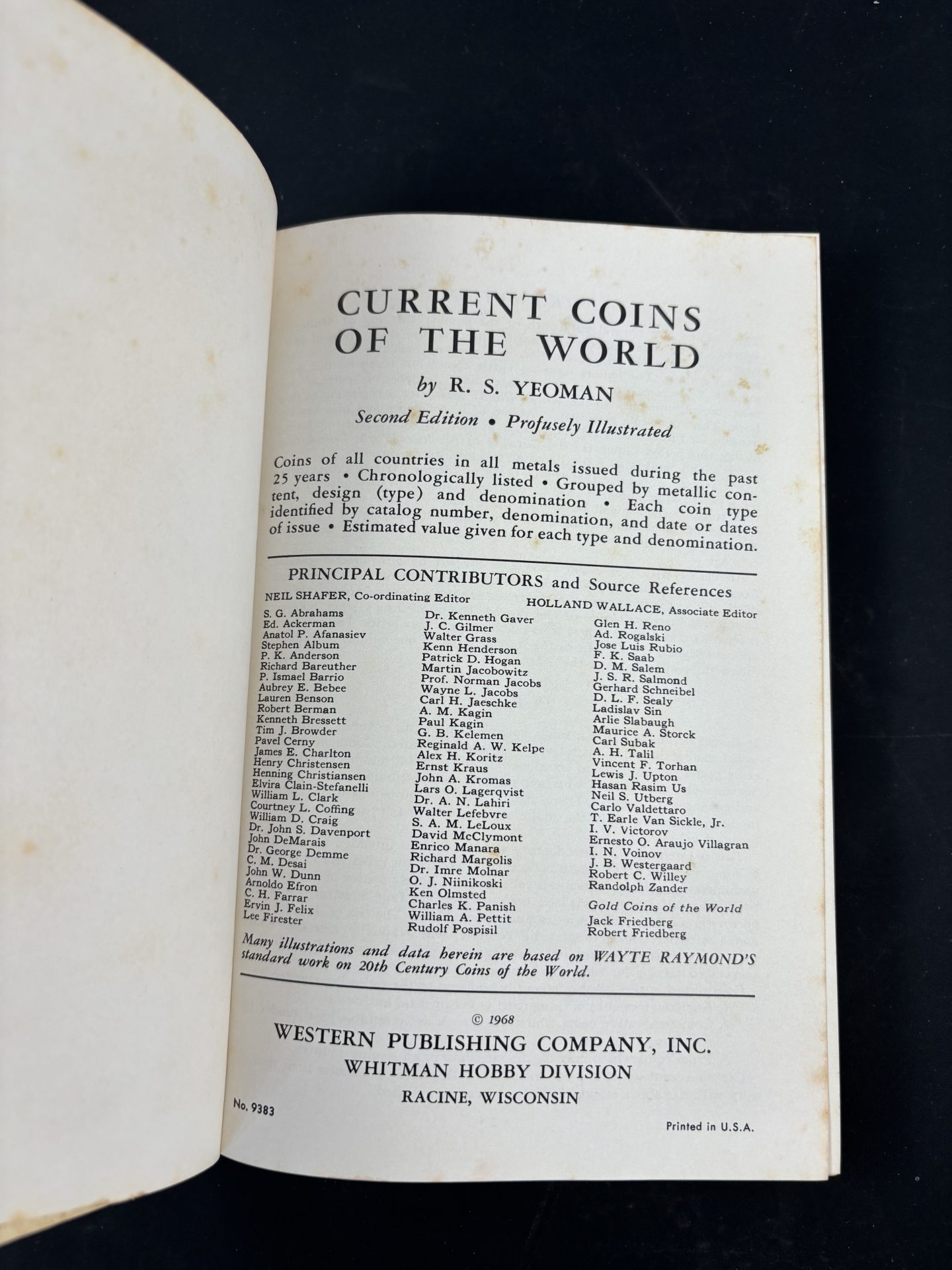 CURRENT COINS OF THE WORLD

by R. S. YEOMAN

Second Edition • Profusely Illustrated

Coins of all countries in all metals issued during the past 25 years • Chronologically listed • Grouped by metallic content, design (type) and denomination • Each coin type identified by catalog number, denomination, and date or dates of issue • Estimated value given for each type and denomination.

PRINCIPAL CONTRIBUTORS and Source References

NEIL SHAFER, Co-ordinating Editor

HOLLAND WALLACE, Associate Editor

S. G. Abrahams
Ed. Ackerman
Anatol P. Afanasiev
Stephen Album
P. K. Anderson
Richard Bareuther
P. Ismael Barrio
Aubrey E. Bebee
Lauren Benson
Robert Berman
Kenneth Bressett
Tim J. Browder
Pavel Cerny
James E. Charlton
Henry Christensen
Henning Christiansen
Elvira Clain-Stefanelli
William L. Clark
Courtney L. Coffing
William D. Craig
Dr. John S. Davenport
John DeMarais
Dr. George Demme
C. M. Desai
John W. Dunn
Arnoldo Efron
C. H. Farrar
Ervin J. Felix
Lee Firester

Dr. Kenneth Gaver
J. C. Gilmer
Walter Grass
Kenn Henderson
Patrick D. Hogan
Martin Jacobowitz
Prof. Norman Jacobs
Wayne L. Jacobs
Carl H. Jaeschke
A. M. Kagin
Paul Kagin
G. B. Kelemen
Reginald A. W. Kelpe
Alex H. Koritz
Ernst Kraus
John A. Kromas
Lars O. Lagerqvist
Dr. A. N. Lahiri
Walter Lefebvre
S. A. M. LeLoux
David McClymont
Enrico Manara
Richard Margolis
Dr. Imre Molnar
O. J. Niinikoski
Ken Olmsted
Charles K. Panish
William A. Pettit
Rudolf Pospisil

Glen H. Reno
Ad. Rogalski
Jose Luis Rubio
F. K. Saab
D. M. Salem
J. S. R. Salmond
Gerhard Schneibel
D. L. F. Sealy
Ladislav Sin
Arlie Slabaugh
Maurice A. Storck
Carl Subak
A. H. Talil
Vincent F. Torhan
Lewis J. Upton
Hasan Rasim Us
Neil S. Utberg
Carlo Valdettaro
T. Earle Van Sickle, Jr.
I. V. Victorov
Ernesto O. Araujo Villagran
I. N. Voinov
J. B. Westergaard
Robert C. Willey
Randolph Zander

Gold Coins of the World
Jack Friedberg
Robert Friedberg

Many illustrations and data herein are based on WAYTE RAYMOND'S standard work on 20th Century Coins of the World.

© 1968
WESTERN PUBLISHING COMPANY, INC.
WHITMAN HOBBY DIVISION
RACINE, WISCONSIN

No. 9383

Printed in U.S.A.